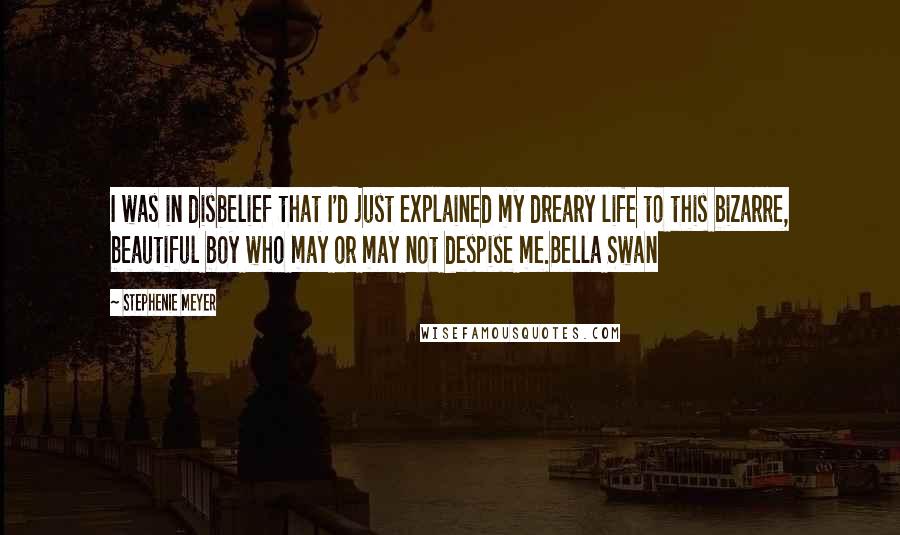 I WAS IN DISBELIEF THAT I'D JUST EXPLAINED MY DREARY LIFE TO THIS BIZARRE, BEAUTIFUL BOY WHO MAY OR MAY NOT DESPISE ME.BELLA SWAN

~ STEPHENIE MEYER

WISEFAMOUSQUOTES.COM